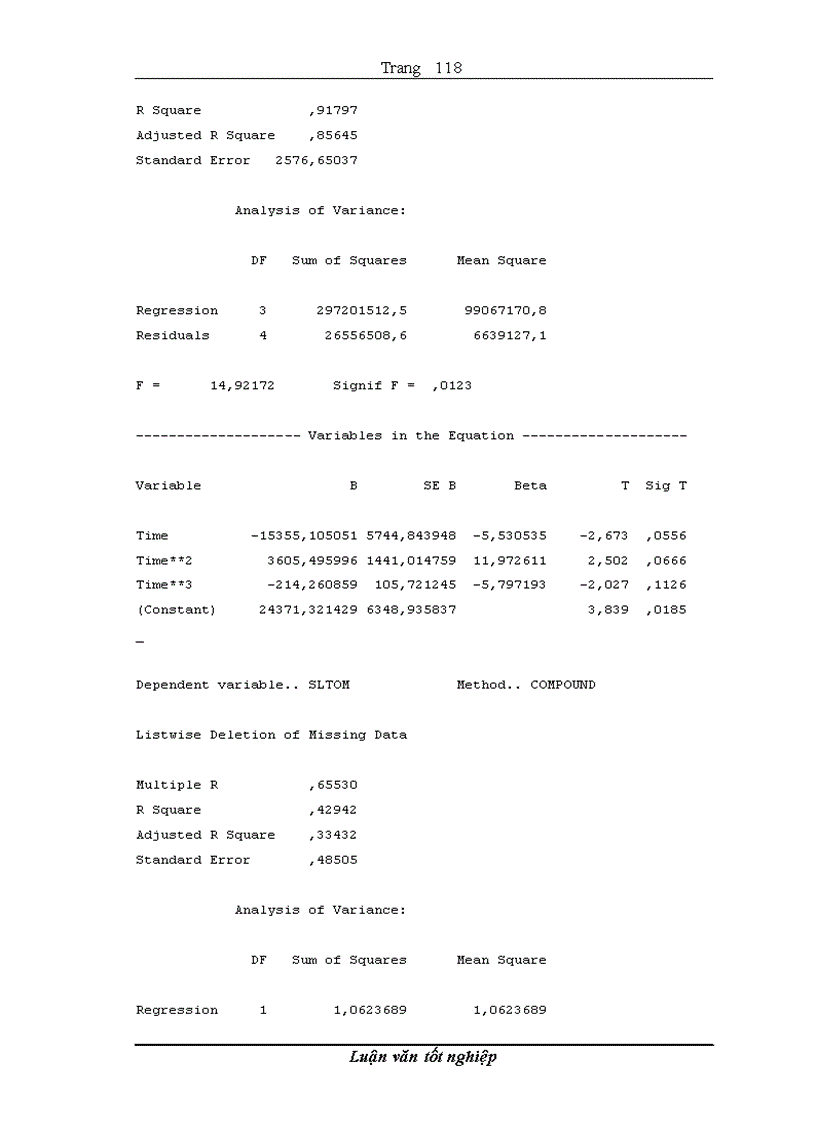 Trang 118

R Square ,91797
Adjusted R Square ,85645
Standard Error 2576,65037

Analysis of Variance:

| | DF | Sum of Squares | Mean Square |
|---|---|---|---|
| Regression | 3 | 297201512,5 | 99067170,8 |
| Residuals | 4 | 26556508,6 | 6639127,1 |

F = 14,92172 Signif F = ,0123

-------------------- Variables in the Equation --------------------

| Variable | B | SE B | Beta | T | Sig T |
|---|---|---|---|---|---|
| Time | -15355,105051 | 5744,843948 | -5,530535 | -2,673 | ,0556 |
| Time**2 | 3605,495996 | 1441,014759 | 11,972611 | 2,502 | ,0666 |
| Time**3 | -214,260859 | 105,721245 | -5,797193 | -2,027 | ,1126 |
| (Constant) | 24371,321429 | 6348,935837 | | 3,839 | ,0185 |

_

Dependent variable.. SLTOM Method.. COMPOUND

Listwise Deletion of Missing Data

Multiple R ,65530
R Square ,42942
Adjusted R Square ,33432
Standard Error ,48505

Analysis of Variance:

| | DF | Sum of Squares | Mean Square |
|---|---|---|---|
| Regression | 1 | 1,0623689 | 1,0623689 |

Luận văn tốt nghiệp